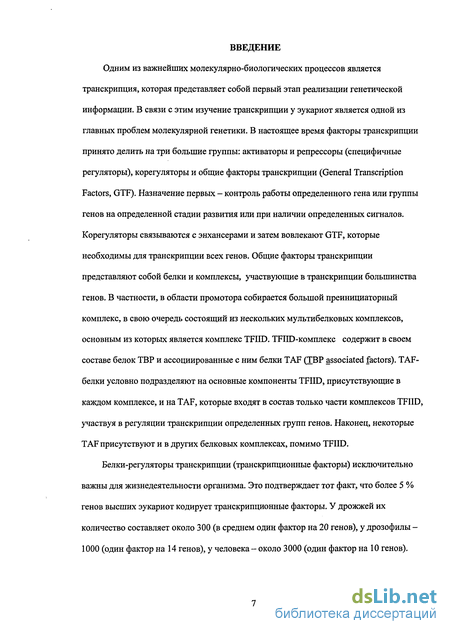 ВВЕДЕНИЕ

Одним из важнейших молекулярно-биологических процессов является транскрипция, которая представляет собой первый этап реализации генетической информации. В связи с этим изучение транскрипции у эукариот является одной из главных проблем молекулярной генетики. В настоящее время факторы транскрипции принято делить на три большие группы: активаторы и репрессоры (специфичные регуляторы), корегуляторы и общие факторы транскрипции (General Transcription Factors, GTF). Назначение первых – контроль работы определенного гена или группы генов на определенной стадии развития или при наличии определенных сигналов. Корегуляторы связываются с энхансерами и затем вовлекают GTF, которые необходимы для транскрипции всех генов. Общие факторы транскрипции представляют собой белки и комплексы, участвующие в транскрипции большинства генов. В частности, в области промотора собирается большой преинициаторный комплекс, в свою очередь состоящий из нескольких мультибелковых комплексов, основным из которых является комплекс TFIID. TFIID-комплекс содержит в своем составе белок TBP и ассоциированные с ним белки TAF (TBP associated factors). TAF-белки условно подразделяют на основные компоненты TFIID, присутствующие в каждом комплексе, и на TAF, которые входят в состав только части комплексов TFIID, участвуя в регуляции транскрипции определенных групп генов. Наконец, некоторые TAF присутствуют и в других белковых комплексах, помимо TFIID.

Белки-регуляторы транскрипции (транскрипционные факторы) исключительно важны для жизнедеятельности организма. Это подтверждает тот факт, что более 5 % генов высших эукариот кодирует транскрипционные факторы. У дрожжей их количество составляет около 300 (в среднем один фактор на 20 генов), у дрозофилы – 1000 (один фактор на 14 генов), у человека – около 3000 (один фактор на 10 генов).

7

dsLib.net
библиотека диссертаций